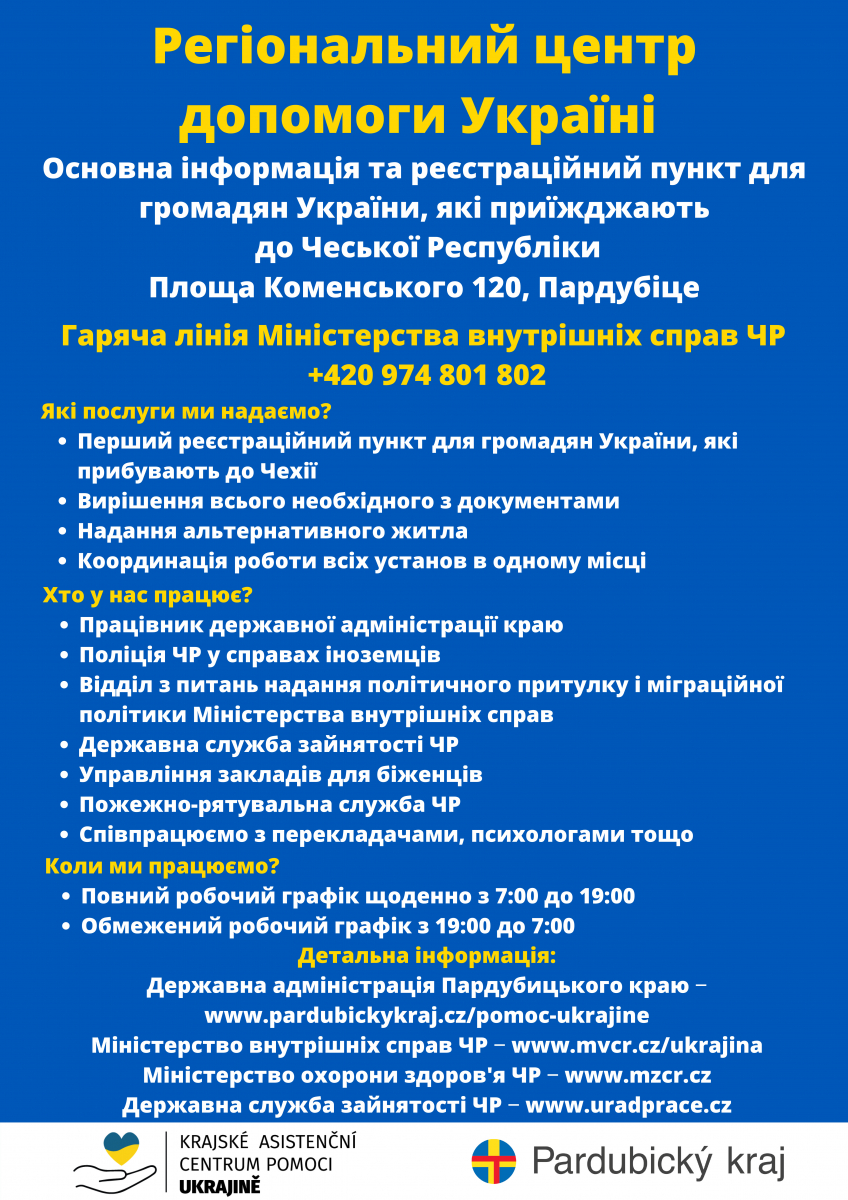 Регіональний центр допомоги Україні

Основна інформація та реєстраційний пункт для громадян України, які приїжджають до Чеської Республіки
Площа Коменського 120, Пардубіце

Гаряча лінія Міністерства внутрішніх справ ЧР
+420 974 801 802

Які послуги ми надаємо?
• Перший реєстраційний пункт для громадян України, які прибувають до Чехії
• Вирішення всього необхідного з документами
• Надання альтернативного житла
• Координація роботи всіх установ в одному місці

Хто у нас працює?
• Працівник державної адміністрації краю
• Поліція ЧР у справах іноземців
• Відділ з питань надання політичного притулку і міграційної політики Міністерства внутрішніх справ
• Державна служба зайнятості ЧР
• Управління закладів для біженців
• Пожежно-рятувальна служба ЧР
• Співпрацюємо з перекладачами, психологами тощо

Коли ми працюємо?
• Повний робочий графік щоденно з 7:00 до 19:00
• Обмежений робочий графік з 19:00 до 7:00

Детальна інформація:
Державна адміністрація Пардубицького краю – www.pardubickykraj.cz/pomoc-ukrajine
Міністерство внутрішніх справ ЧР – www.mvcr.cz/ukrajina
Міністерство охорони здоров'я ЧР – www.mzcr.cz
Державна служба зайнятості ЧР – www.uradprace.cz

KRAJSKÉ ASISTENČNÍ CENTRUM POMOCI UKRAJINĚ

Pardubický kraj